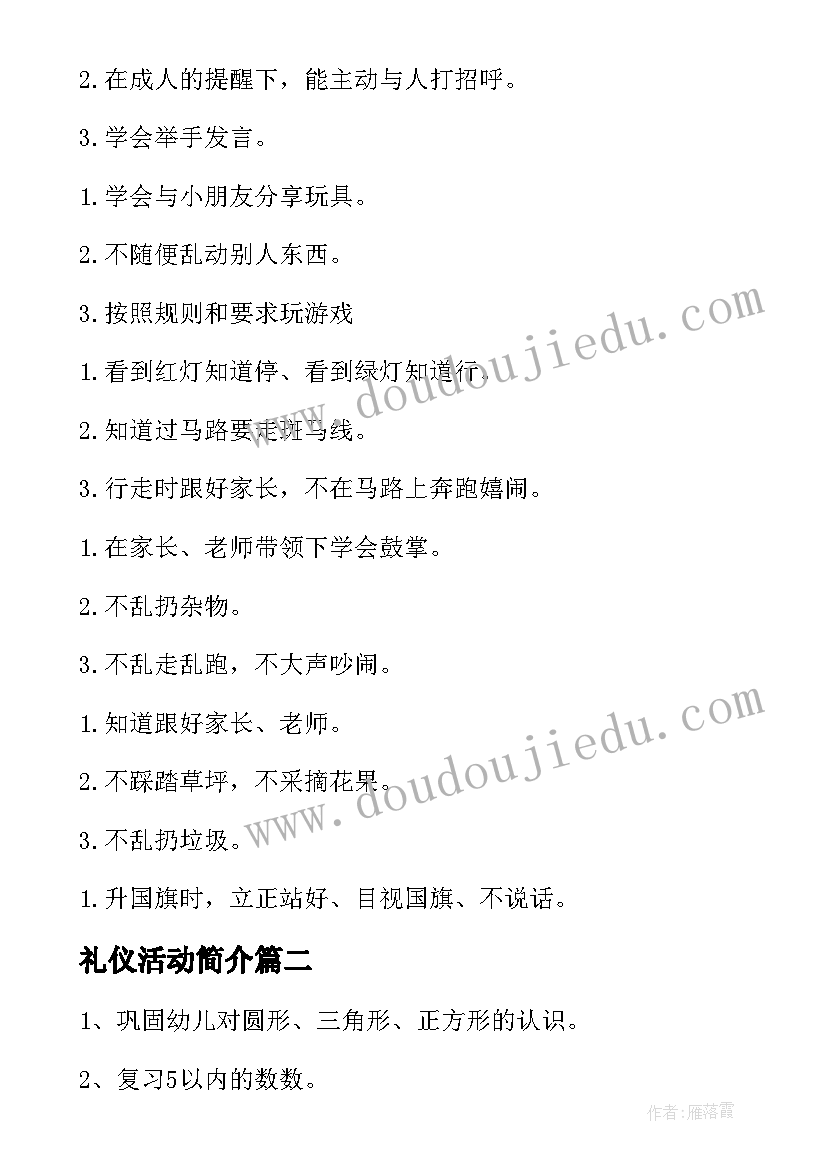 2.在成人的提醒下，能主动与人打招呼。

3.学会举手发言。

1.学会与小朋友分享玩具。

2.不随便乱动别人东西。

3.按照规则和要求玩游戏

1.看到红灯知道停、看到绿灯知道行。

2.知道过马路要走斑马线。

3.行走时跟好家长，不在马路上奔跑嬉闹。

1.在家长、老师带领下学会鼓掌。

2.不乱扔杂物。

3.不乱走乱跑，不大声吵闹。

1.知道跟好家长、老师。

2.不踩踏草坪，不采摘花果。

3.不乱扔垃圾。

1.升国旗时，立正站好、目视国旗、不说话。

礼仪活动简介篇二

1、巩固幼儿对圆形、三角形、正方形的认识。

2、复习5以内的数数。

www.doudoujiedu.com

www.doudoujiedu.com

作者：雁落霞